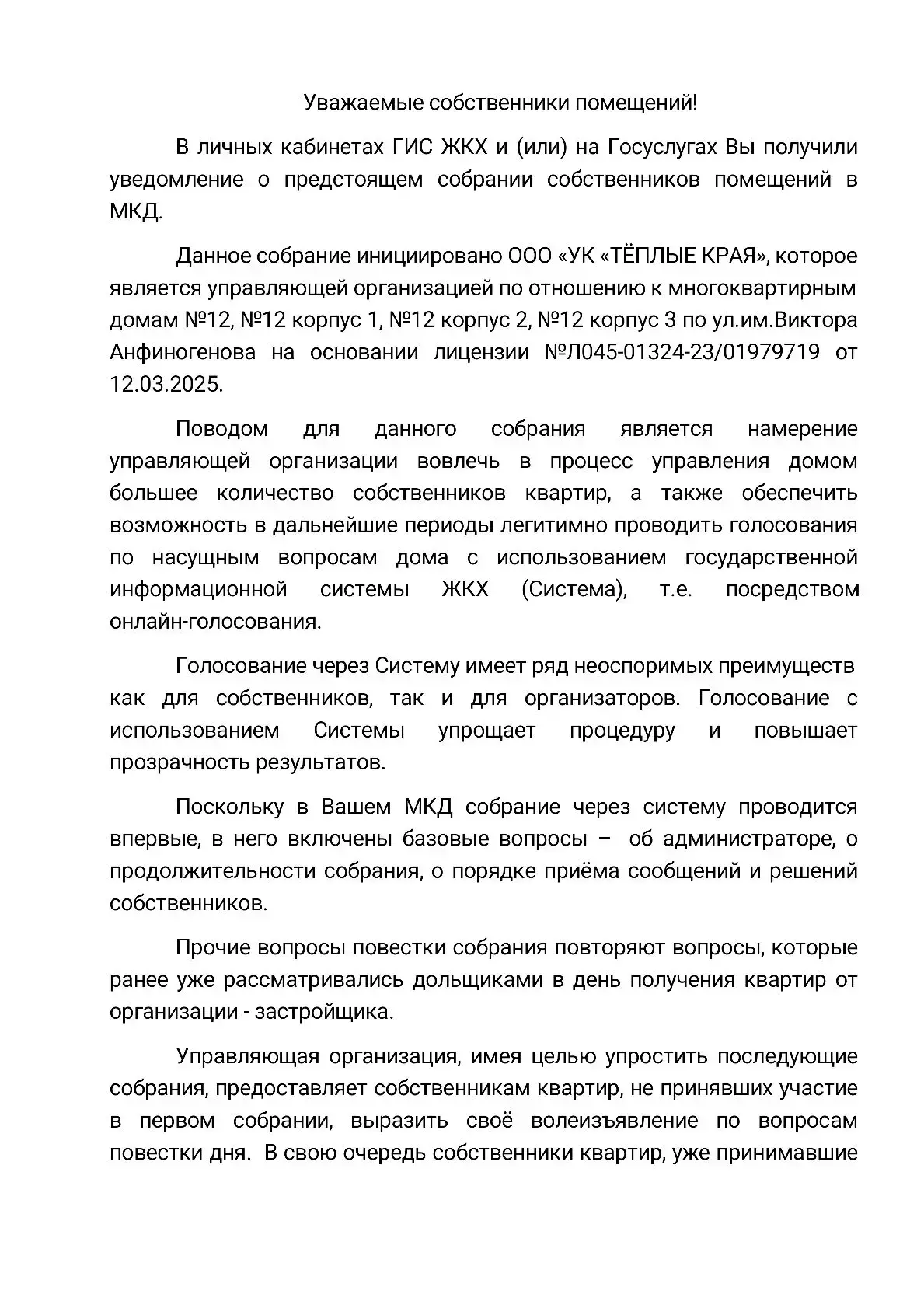 Уважаемые собственники помещений!

В личных кабинетах ГИС ЖКХ и (или) на Госуслугах Вы получили уведомление о предстоящем собрании собственников помещений в МКД.

Данное собрание инициировано ООО «УК «ТЁПЛЫЕ КРАЯ», которое является управляющей организацией по отношению к многоквартирным домам №12, №12 корпус 1, №12 корпус 2, №12 корпус 3 по ул.им.Виктора Анфиногенова на основании лицензии №Л045-01324-23/01979719 от 12.03.2025.

Поводом для данного собрания является намерение управляющей организации вовлечь в процесс управления домом большее количество собственников квартир, а также обеспечить возможность в дальнейшие периоды легитимно проводить голосования по насущным вопросам дома с использованием государственной информационной системы ЖКХ (Система), т.е. посредством онлайн-голосования.

Голосование через Систему имеет ряд неоспоримых преимуществ как для собственников, так и для организаторов. Голосование с использованием Системы упрощает процедуру и повышает прозрачность результатов.

Поскольку в Вашем МКД собрание через систему проводится впервые, в него включены базовые вопросы – об администраторе, о продолжительности собрания, о порядке приёма сообщений и решений собственников.

Прочие вопросы повестки собрания повторяют вопросы, которые ранее уже рассматривались дольщиками в день получения квартир от организации - застройщика.

Управляющая организация, имея целью упростить последующие собрания, предоставляет собственникам квартир, не принявших участие в первом собрании, выразить своё волеизъявление по вопросам повестки дня. В свою очередь собственники квартир, уже принимавшие